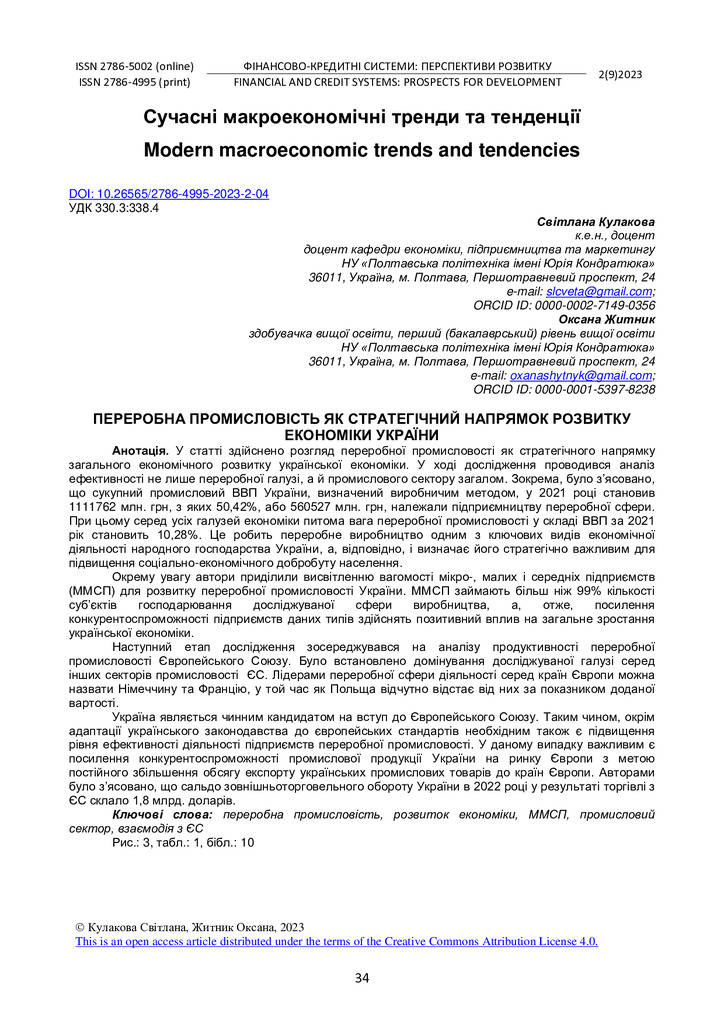 ISSN 2786-5002 (online)
ISSN 2786-4995 (print)

ФІНАНСОВО-КРЕДИТНІ СИСТЕМИ: ПЕРСПЕКТИВИ РОЗВИТКУ
FINANCIAL AND CREDIT SYSTEMS: PROSPECTS FOR DEVELOPMENT

2(9)2023

Сучасні макроекономічні тренди та тенденції

Modern macroeconomic trends and tendencies

DOI: 10.26565/2786-4995-2023-2-04
УДК 330.3:338.4

Світлана Кулакова
к.е.н., доцент
доцент кафедри економіки, підприємництва та маркетингу
НУ «Полтавська політехніка імені Юрія Кондратюка»
36011, Україна, м. Полтава, Першотравневий проспект, 24
e-mail: slcveta@gmail.com;
ORCID ID: 0000-0002-7149-0356
Оксана Житник
здобувачка вищої освіти, перший (бакалаврський) рівень вищої освіти
НУ «Полтавська політехніка імені Юрія Кондратюка»
36011, Україна, м. Полтава, Першотравневий проспект, 24
e-mail: oxanashytnyk@gmail.com;
ORCID ID: 0000-0001-5397-8238

ПЕРЕРОБНА ПРОМИСЛОВІСТЬ ЯК СТРАТЕГІЧНИЙ НАПРЯМОК РОЗВИТКУ ЕКОНОМІКИ УКРАЇНИ

Анотація. У статті здійснено розгляд переробної промисловості як стратегічного напрямку загального економічного розвитку української економіки. У ході дослідження проводився аналіз ефективності не лише переробної галузі, а й промислового сектору загалом. Зокрема, було з'ясовано, що сукупний промисловий ВВП України, визначений виробничим методом, у 2021 році становив 1111762 млн. грн, з яких 50,42%, або 560527 млн. грн, належали підприємництву переробної сфери. При цьому серед усіх галузей економіки питома вага переробної промисловості у складі ВВП за 2021 рік становить 10,28%. Це робить переробне виробництво одним з ключових видів економічної діяльності народного господарства України, а, відповідно, і визначає його стратегічно важливим для підвищення соціально-економічного добробуту населення.

Окрему увагу автори приділили висвітленню вагомості мікро-, малих і середніх підприємств (ММСП) для розвитку переробної промисловості України. ММСП займають більш ніж 99% кількості суб'єктів господарювання досліджуваної сфери виробництва, а, отже, посилення конкурентоспроможності підприємств даних типів здійснять позитивний вплив на загальне зростання української економіки.

Наступний етап дослідження зосереджувався на аналізу продуктивності переробної промисловості Європейського Союзу. Було встановлено домінування досліджуваної галузі серед інших секторів промисловості ЄС. Лідерами переробної сфери діяльності серед країн Європи можна назвати Німеччину та Францію, у той час як Польща відчутно відстає від них за показником доданої вартості.

Україна являється чинним кандидатом на вступ до Європейського Союзу. Таким чином, окрім адаптації українського законодавства до європейських стандартів необхідним також є підвищення рівня ефективності діяльності підприємств переробної промисловості. У даному випадку важливим є посилення конкурентоспроможності промислової продукції України на ринку Європи з метою постійного збільшення обсягу експорту українських промислових товарів до країн Європи. Авторами було з'ясовано, що сальдо зовнішньоторговельного обороту України в 2022 році у результаті торгівлі з ЄС склало 1,8 млрд. доларів.

Ключові слова: переробна промисловість, розвиток економіки, ММСП, промисловий сектор, взаємодія з ЄС
Рис.: 3, табл.: 1, бібл.: 10

© Кулакова Світлана, Житник Оксана, 2023
This is an open access article distributed under the terms of the Creative Commons Attribution License 4.0.

34